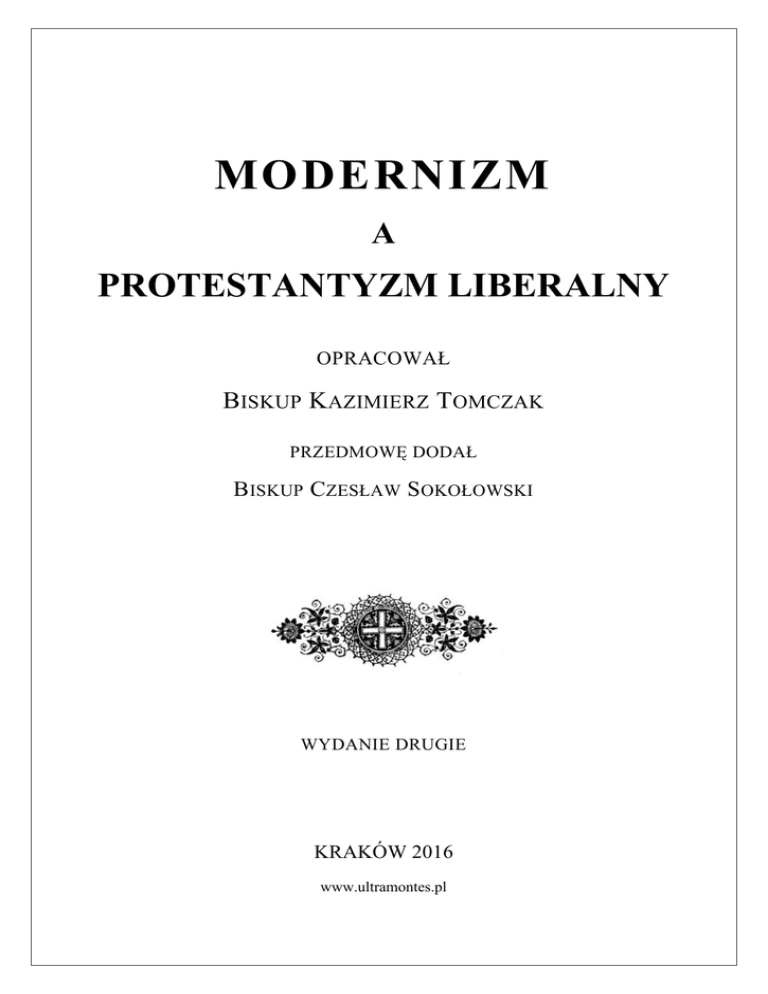 MODERNIZM

A

PROTESTANTYZM LIBERALNY

OPRACOWAŁ

BISKUP KAZIMIERZ TOMCZAK

PRZEDMOWĘ DODAŁ

BISKUP CZESŁAW SOKOŁOWSKI

WYDANIE DRUGIE

KRAKÓW 2016

www.ultramontes.pl